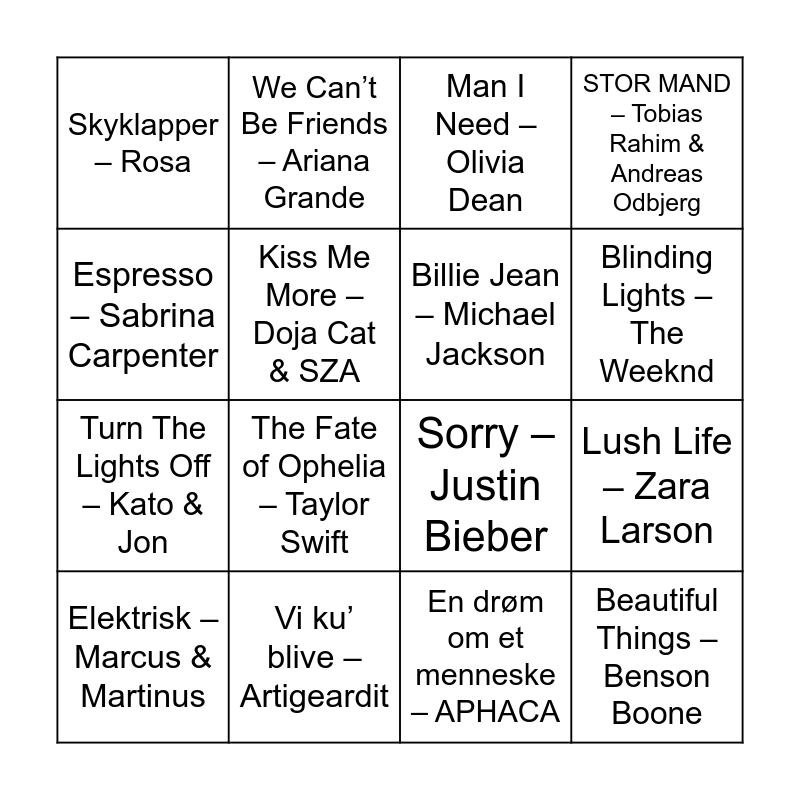 | Skyklapper – Rosa | We Can't Be Friends – Ariana Grande | Man I Need – Olivia Dean | STOR MAND – Tobias Rahim & Andreas Odbjerg |
|---|---|---|---|
| Espresso – Sabrina Carpenter | Kiss Me More – Doja Cat & SZA | Billie Jean – Michael Jackson | Blinding Lights – The Weeknd |
| Turn The Lights Off – Kato & Jon | The Fate of Ophelia – Taylor Swift | Sorry – Justin Bieber | Lush Life – Zara Larson |
| Elektrisk – Marcus & Martinus | Vi ku' blive – Artigeardit | En drøm om et menneske – APHACA | Beautiful Things – Benson Boone |